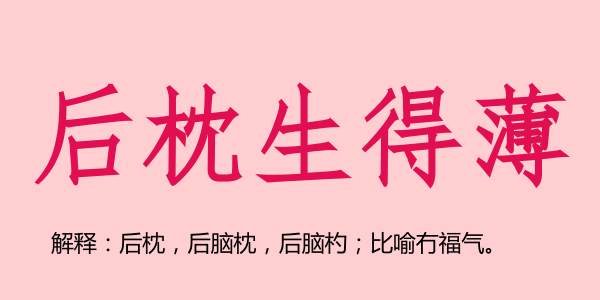 后枕生得薄

解释：后枕，后脑枕，后脑杓；比喻冇福气。